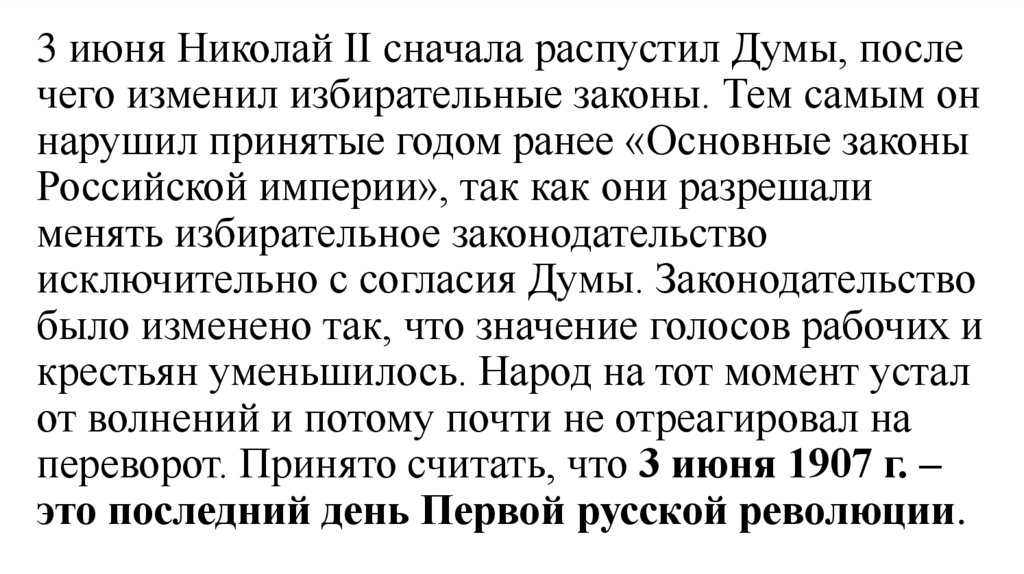 3 июня Николай II сначала распустил Думы, после чего изменил избирательные законы. Тем самым он нарушил принятые годом ранее «Основные законы Российской империи», так как они разрешали менять избирательное законодательство исключительно с согласия Думы. Законодательство было изменено так, что значение голосов рабочих и крестьян уменьшилось. Народ на тот момент устал от волнений и потому почти не отреагировал на переворот. Принято считать, что 3 июня 1907 г. – это последний день Первой русской революции.